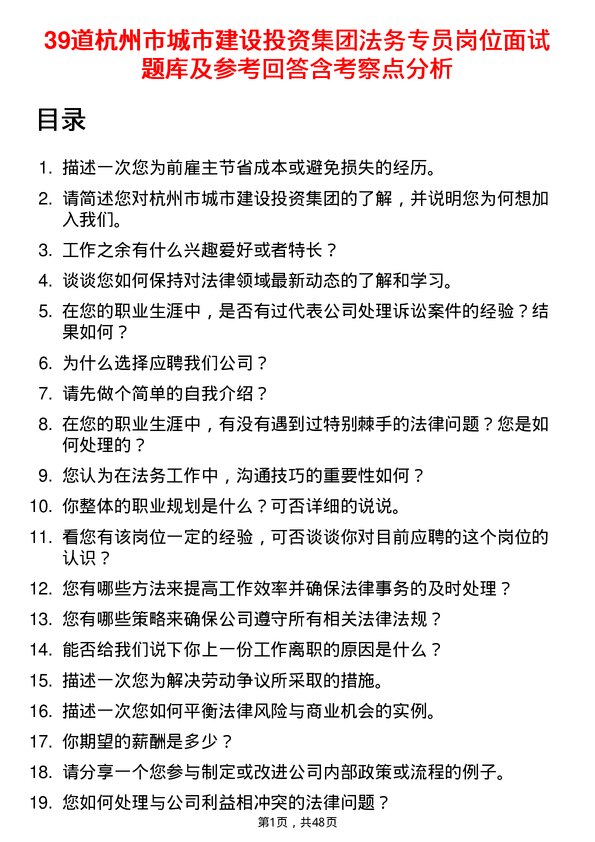 39道杭州市城市建设投资集团法务专员岗位面试题库及参考回答含考察点分析

目录

1. 描述一次您为前雇主节省成本或避免损失的经历。
2. 请简述您对杭州市城市建设投资集团的了解，并说明您为何想加入我们。
3. 工作之余有什么兴趣爱好或者特长？
4. 谈谈您如何保持对法律领域最新动态的了解和学习。
5. 在您的职业生涯中，是否有过代表公司处理诉讼案件的经验？结果如何？
6. 为什么选择应聘我们公司？
7. 请先做个简单的自我介绍？
8. 在您的职业生涯中，有没有遇到过特别棘手的法律问题？您是如何处理的？
9. 您认为在法务工作中，沟通技巧的重要性如何？
10. 你整体的职业规划是什么？可否详细的说说。
11. 看您有该岗位一定的经验，可否谈谈你对目前应聘的这个岗位的认识？
12. 您有哪些方法来提高工作效率并确保法律事务的及时处理？
13. 您有哪些策略来确保公司遵守所有相关法律法规？
14. 能否给我们说下你上一份工作离职的原因是什么？
15. 描述一次您为解决劳动争议所采取的措施。
16. 描述一次您如何平衡法律风险与商业机会的实例。
17. 你期望的薪酬是多少？
18. 请分享一个您参与制定或改进公司内部政策或流程的例子。
19. 您如何处理与公司利益相冲突的法律问题？

第1页，共48页